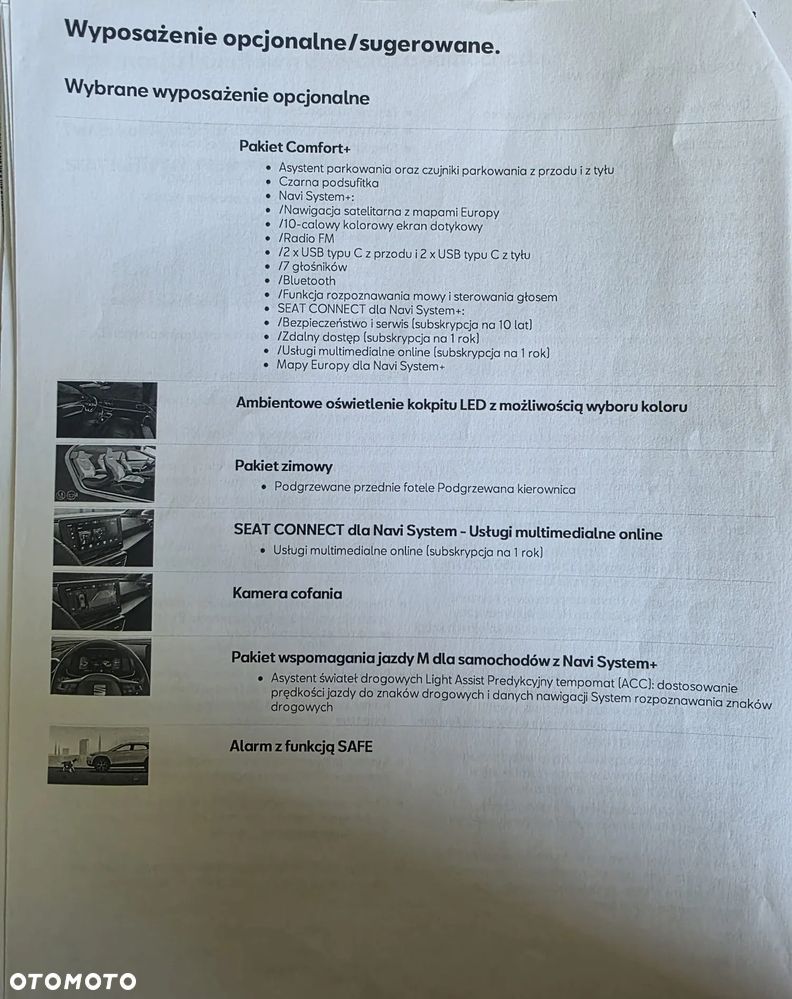 Wyposażenie opcjonalne/sugerowane.

Wybrane wyposażenie opcjonalne

Pakiet Comfort+
- Asystent parkowania oraz czujniki parkowania z przodu i z tyłu
- Czarna podsufitka
- Navi System+:
- /Nawigacja satelitarna z mapami Europy
- /10-calowy kolorowy ekran dotykowy
- /Radio FM
- /2 x USB typu C z przodu i 2 x USB typu C z tyłu
- /7 głośników
- /Bluetooth
- /Funkcja rozpoznawania mowy i sterowania głosem
- SEAT CONNECT dla Navi System+:
- /Bezpieczeństwo i serwis (subskrypcja na 10 lat)
- /Zdalny dostęp (subskrypcja na 1 rok)
- /Usługi multimedialne online (subskrypcja na 1 rok)
- Mapy Europy dla Navi System+

Ambientowe oświetlenie kokpitu LED z możliwością wyboru koloru

Pakiet zimowy
- Podgrzewane przednie fotele Podgrzewana kierownica

SEAT CONNECT dla Navi System - Usługi multimedialne online
- Usługi multimedialne online (subskrypcja na 1 rok)

Kamera cofania

Pakiet wspomagania jazdy M dla samochodów z Navi System+
- Asystent świateł drogowych Light Assist Predykcyjny tempomat (ACC): dostosowanie prędkości jazdy do znaków drogowych i danych nawigacji System rozpoznawania znaków drogowych

Alarm z funkcją SAFE

OTOMOTO